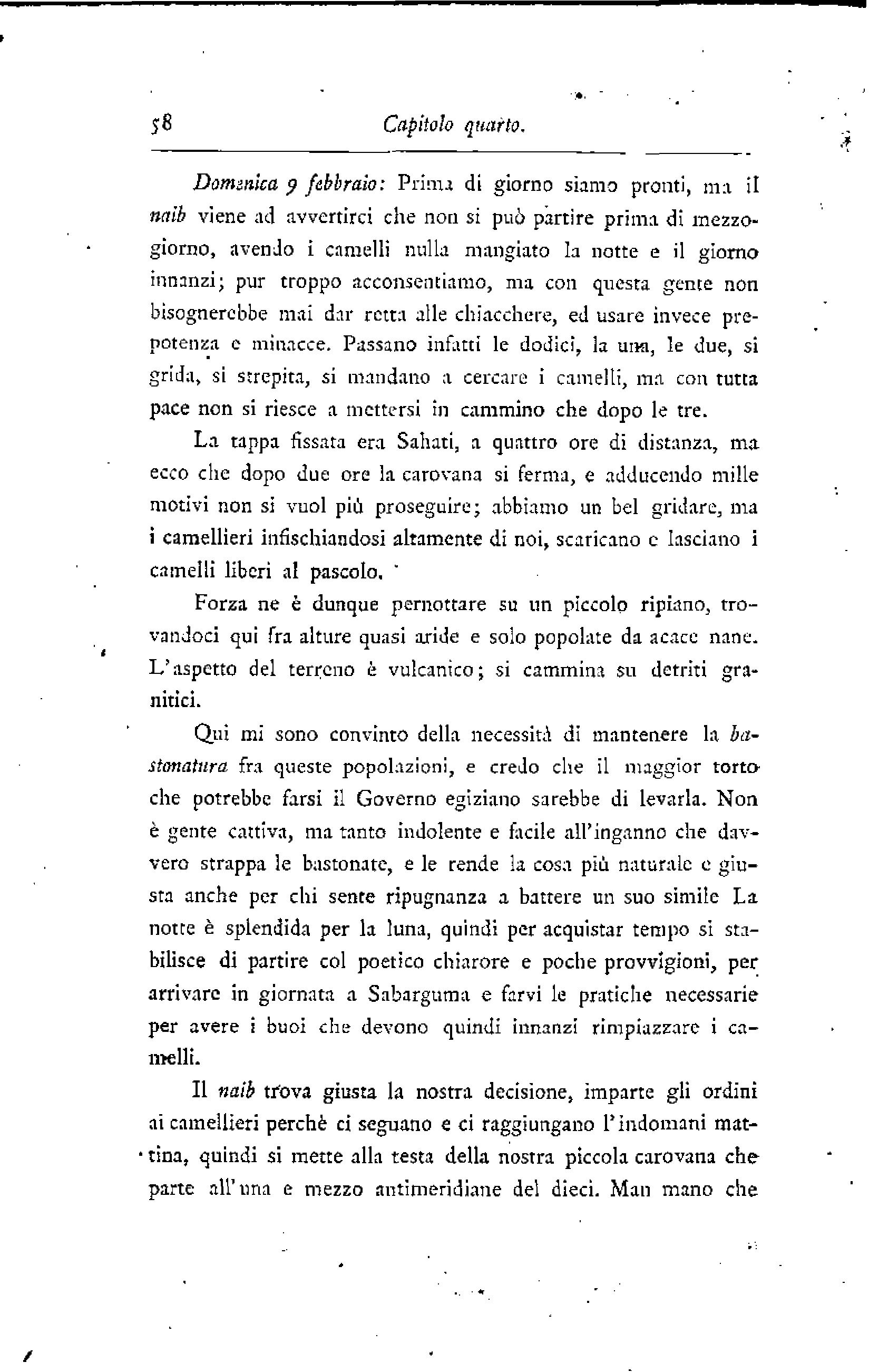 58 Capitolo quarto.

Domenica 9 febbraio: Prima di giorno siamo pronti, ma il naib viene ad avvertirci che non si può partire prima di mezzogiorno, avendo i camelli nulla mangiato la notte e il giorno innanzi; pur troppo acconsentiamo, ma con questa gente non bisognerebbe mai dar retta alle chiacchere, ed usare invece prepotenza e minacce. Passano infatti le dodici, la una, le due, si grida, si strepita, si mandano a cercare i camelli, ma con tutta pace non si riesce a mettersi in cammino che dopo le tre.

La tappa fissata era Sahati, a quattro ore di distanza, ma ecco che dopo due ore la carovana si ferma, e adducendo mille motivi non si vuol più proseguire; abbiamo un bel gridare, ma i camellieri infischiandosi altamente di noi, scaricano e lasciano i camelli liberi al pascolo.

Forza ne è dunque pernottare su un piccolo ripiano, trovandoci qui fra alture quasi aride e solo popolate da acace nane. L'aspetto del terreno è vulcanico; si cammina su detriti granitici.

Qui mi sono convinto della necessità di mantenere la bastonatura fra queste popolazioni, e credo che il maggior torto che potrebbe farsi il Governo egiziano sarebbe di levarla. Non è gente cattiva, ma tanto indolente e facile all'inganno che davvero strappa le bastonate, e le rende la cosa più naturale e giusta anche per chi sente ripugnanza a battere un suo simile La notte è splendida per la luna, quindi per acquistar tempo si stabilisce di partire col poetico chiarore e poche provvigioni, per arrivare in giornata a Sabarguma e farvi le pratiche necessarie per avere i buoi che devono quindi innanzi rimpiazzare i camelli.

Il naib trova giusta la nostra decisione, imparte gli ordini ai camellieri perchè ci seguano e ci raggiungano l'indomani mattina, quindi si mette alla testa della nostra piccola carovana che parte all'una e mezzo antimeridiane del dieci. Man mano che